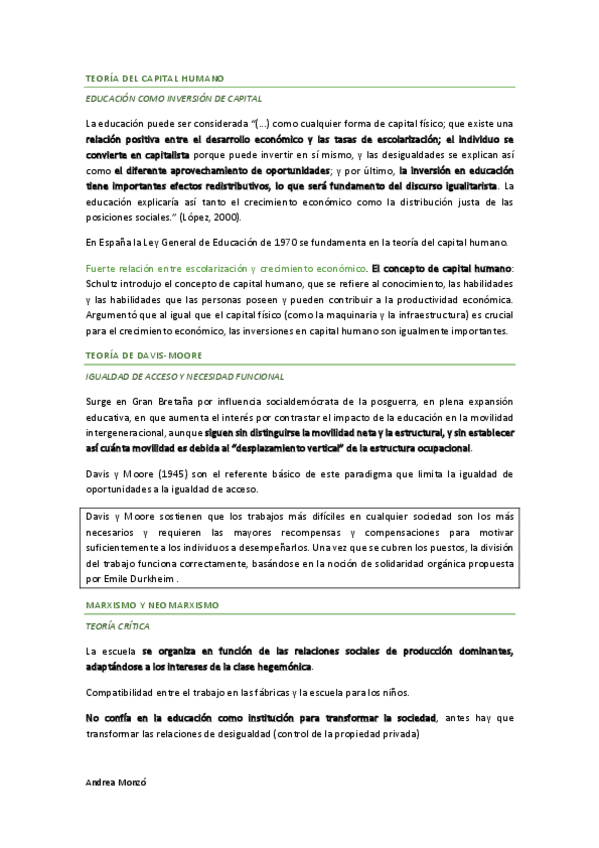 TEORÍA DEL CAPITAL HUMANO

EDUCACIÓN COMO INVERSIÓN DE CAPITAL

La educación puede ser considerada "(…) como cualquier forma de capital físico; que existe una relación positiva entre el desarrollo económico y las tasas de escolarización; el individuo se convierte en capitalista porque puede invertir en sí mismo, y las desigualdades se explican así como el diferente aprovechamiento de oportunidades; y por último, la inversión en educación tiene importantes efectos redistributivos, lo que será fundamento del discurso igualitarista. La educación explicaría así tanto el crecimiento económico como la distribución justa de las posiciones sociales." (López, 2000).

En España la Ley General de Educación de 1970 se fundamenta en la teoría del capital humano.

Fuerte relación entre escolarización y crecimiento económico. El concepto de capital humano: Schultz introdujo el concepto de capital humano, que se refiere al conocimiento, las habilidades y las habilidades que las personas poseen y pueden contribuir a la productividad económica. Argumentó que al igual que el capital físico (como la maquinaria y la infraestructura) es crucial para el crecimiento económico, las inversiones en capital humano son igualmente importantes.

TEORÍA DE DAVIS-MOORE

IGUALDAD DE ACCESO Y NECESIDAD FUNCIONAL

Surge en Gran Bretaña por influencia socialdemócrata de la posguerra, en plena expansión educativa, en que aumenta el interés por contrastar el impacto de la educación en la movilidad intergeneracional, aunque siguen sin distinguirse la movilidad neta y la estructural, y sin establecer así cuánta movilidad es debida al "desplazamiento vertical" de la estructura ocupacional.

Davis y Moore (1945) son el referente básico de este paradigma que limita la igualdad de oportunidades a la igualdad de acceso.

Davis y Moore sostienen que los trabajos más difíciles en cualquier sociedad son los más necesarios y requieren las mayores recompensas y compensaciones para motivar suficientemente a los individuos a desempeñarlos. Una vez que se cubren los puestos, la división del trabajo funciona correctamente, basándose en la noción de solidaridad orgánica propuesta por Emile Durkheim .

MARXISMO Y NEOMARXISMO

TEORÍA CRÍTICA

La escuela se organiza en función de las relaciones sociales de producción dominantes, adaptándose a los intereses de la clase hegemónica.

Compatibilidad entre el trabajo en las fábricas y la escuela para los niños.

No confía en la educación como institución para transformar la sociedad, antes hay que transformar las relaciones de desigualdad (control de la propiedad privada)

Andrea Monzó